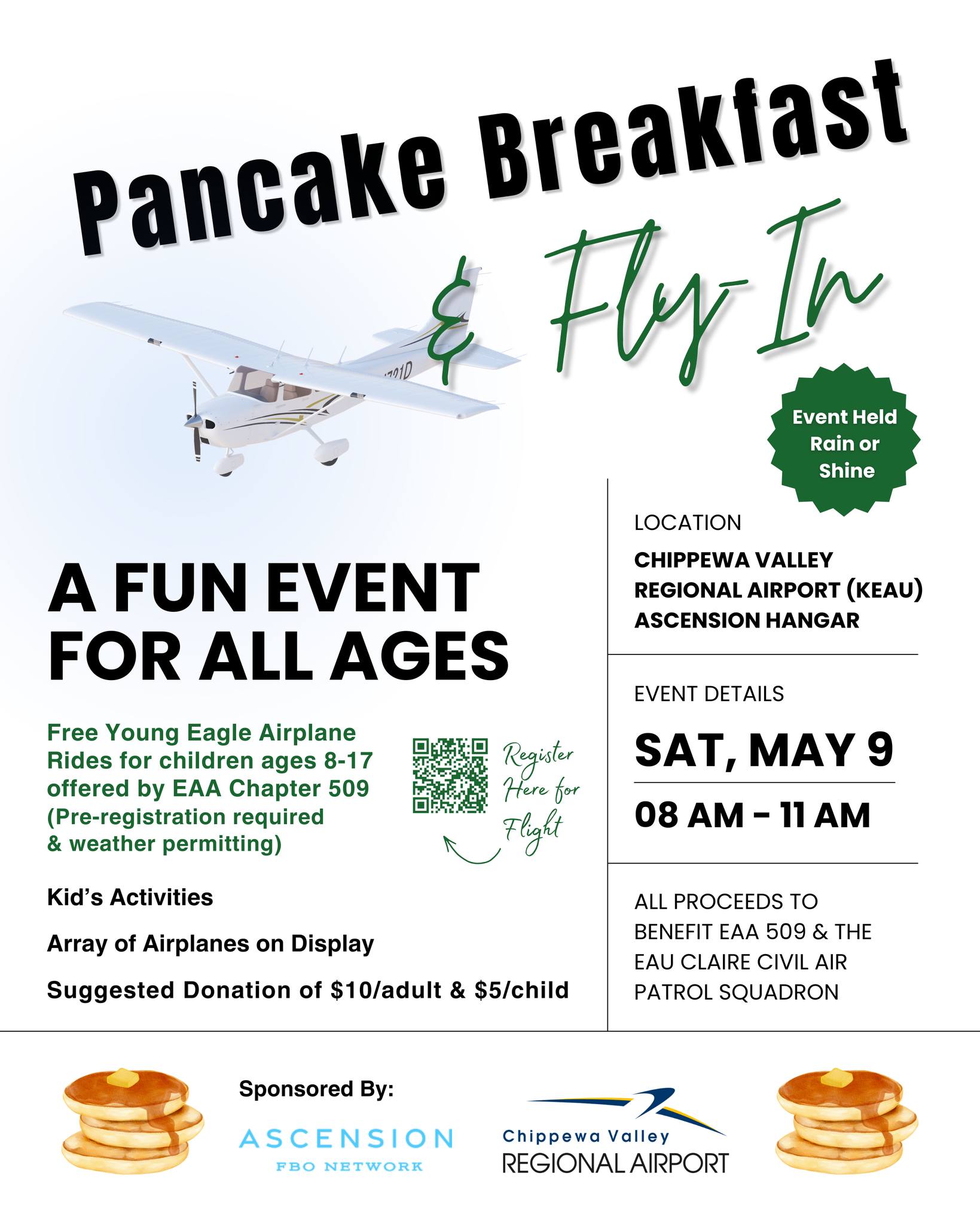 Pancake Breakfast

& Fly-In

Event Held Rain or Shine

A FUN EVENT FOR ALL AGES

Free Young Eagle Airplane Rides for children ages 8-17 offered by EAA Chapter 509 (Pre-registration required & weather permitting)

Register Here for Flight

Kid's Activities

Array of Airplanes on Display

Suggested Donation of $10/adult & $5/child

LOCATION

CHIPPEWA VALLEY REGIONAL AIRPORT (KEAU) ASCENSION HANGAR

EVENT DETAILS

SAT, MAY 9

08 AM - 11 AM

ALL PROCEEDS TO BENEFIT EAA 509 & THE EAU CLAIRE CIVIL AIR PATROL SQUADRON

Sponsored By:

ASCENSION
FBO NETWORK

Chippewa Valley
REGIONAL AIRPORT